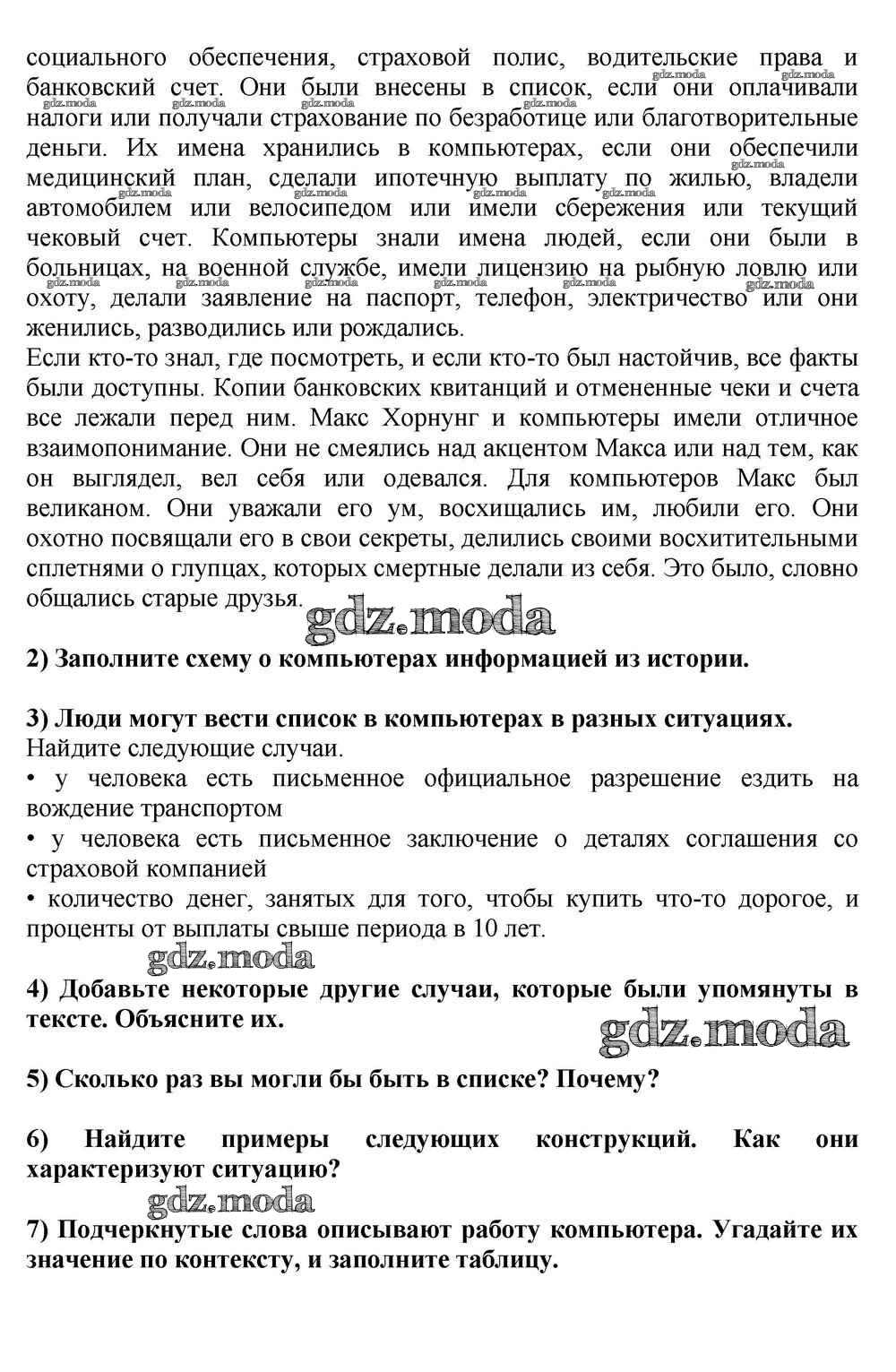 социального обеспечения, страховой полис, водительские права и банковский счет. Они были внесены в список, если они оплачивали налоги или получали страхование по безработице или благотворительные деньги. Их имена хранились в компьютерах, если они обеспечили медицинский план, сделали ипотечную выплату по жилью, владели автомобилем или велосипедом или имели сбережения или текущий чековый счет. Компьютеры знали имена людей, если они были в больницах, на военной службе, имели лицензию на рыбную ловлю или охоту, делали заявление на паспорт, телефон, электричество или они женились, разводились или рождались.
Если кто-то знал, где посмотреть, и если кто-то был настойчив, все факты были доступны. Копии банковских квитанций и отмененные чеки и счета все лежали перед ним. Макс Хорнунг и компьютеры имели отличное взаимопонимание. Они не смеялись над акцентом Макса или над тем, как он выглядел, вел себя или одевался. Для компьютеров Макс был великаном. Они уважали его ум, восхищались им, любили его. Они охотно посвящали его в свои секреты, делились своими восхитительными сплетнями о глупцах, которых смертные делали из себя. Это было, словно общались старые друзья.

gdz.moda

2) Заполните схему о компьютерах информацией из истории.

3) Люди могут вести список в компьютерах в разных ситуациях.
Найдите следующие случаи.
• у человека есть письменное официальное разрешение ездить на вождение транспортом
• у человека есть письменное заключение о деталях соглашения со страховой компанией
• количество денег, занятых для того, чтобы купить что-то дорогое, и проценты от выплаты свыше периода в 10 лет.

gdz.moda

4) Добавьте некоторые другие случаи, которые были упомянуты в тексте. Объясните их.

gdz.moda

5) Сколько раз вы могли бы быть в списке? Почему?

6) Найдите примеры следующих конструкций. Как они характеризуют ситуацию?

gdz.moda

7) Подчеркнутые слова описывают работу компьютера. Угадайте их значение по контексту, и заполните таблицу.